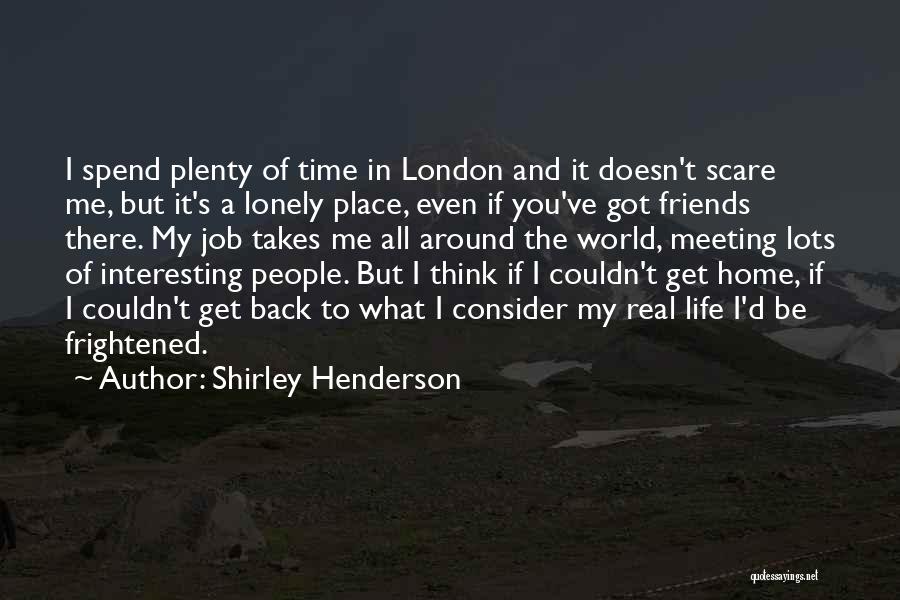 I spend plenty of time in London and it doesn't scare me, but it's a lonely place, even if you've got friends there. My job takes me all around the world, meeting lots of interesting people. But I think if I couldn't get home, if I couldn't get back to what I consider my real life I'd be frightened.

~ Author: Shirley Henderson

quotessayings.net